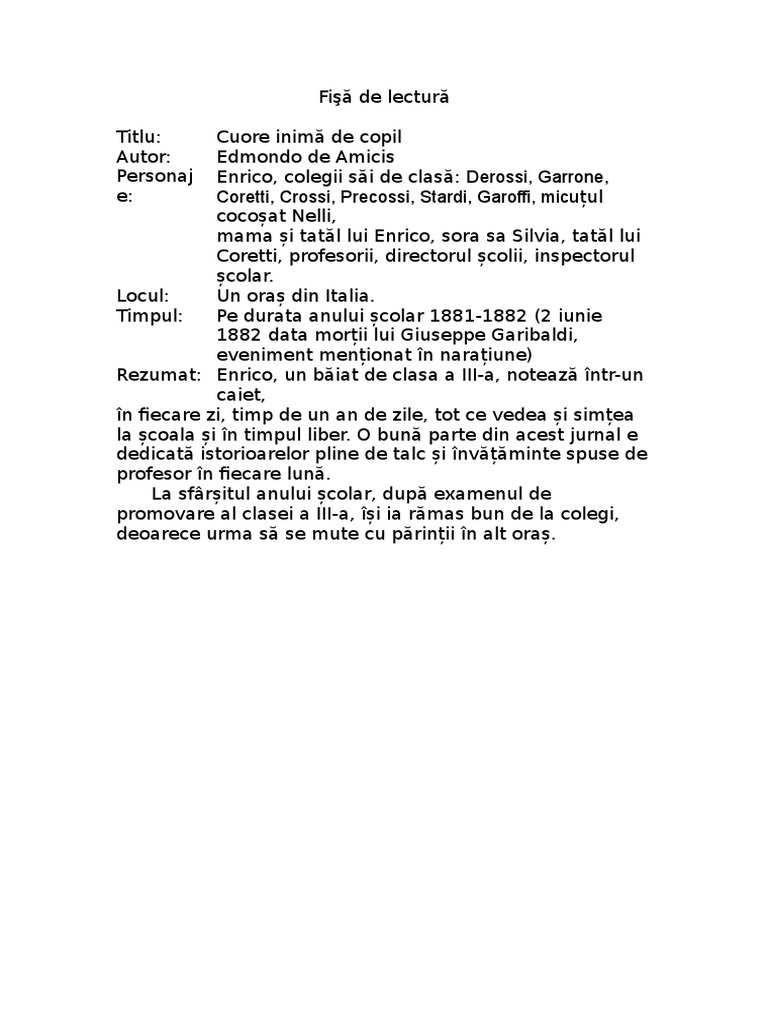 Fişă de lectură

Titlu: Cuore inimă de copil
Autor: Edmondo de Amicis
Personaje: Enrico, colegii săi de clasă: Derossi, Garrone, Coretti, Crossi, Precossi, Stardi, Garoffi, micuțul cocoșat Nelli,
mama și tatăl lui Enrico, sora sa Silvia, tatăl lui Coretti, profesorii, directorul școlii, inspectorul școlar.
Locul: Un oraș din Italia.
Timpul: Pe durata anului școlar 1881-1882 (2 iunie 1882 data morții lui Giuseppe Garibaldi, eveniment menționat în narațiune)
Rezumat: Enrico, un băiat de clasa a III-a, notează într-un caiet,
în fiecare zi, timp de un an de zile, tot ce vedea și simțea la școala și în timpul liber. O bună parte din acest jurnal e dedicată istorioarelor pline de talc și învățăminte spuse de profesor în fiecare lună.

La sfârșitul anului școlar, după examenul de promovare al clasei a III-a, își ia rămas bun de la colegi, deoarece urma să se mute cu părinții în alt oraș.